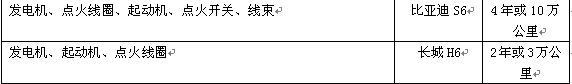 | 发电机、点火线圈、起动机、点火开关、线束 | 比亚迪 S6 | 4年或10万公里 |
|---|---|---|
| 发电机、起动机、点火线圈 | 长城 H6 | 2年或3万公里 |